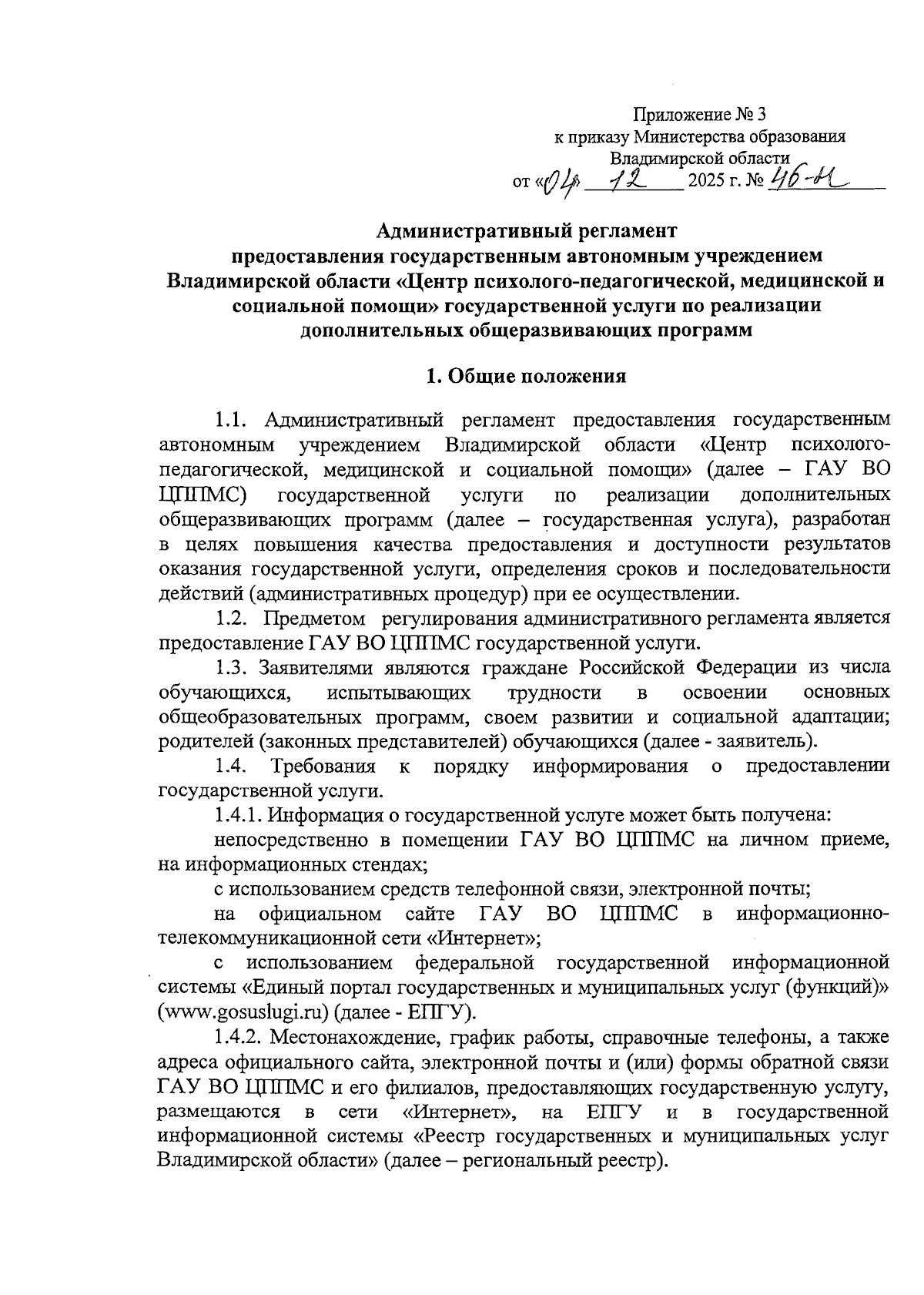 Приложение № 3
к приказу Министерства образования
Владимирской области
от «04» 12 2025 г. № 46-н

Административный регламент
предоставления государственным автономным учреждением
Владимирской области «Центр психолого-педагогической, медицинской и социальной помощи» государственной услуги по реализации дополнительных общеразвивающих программ

1. Общие положения

1.1. Административный регламент предоставления государственным автономным учреждением Владимирской области «Центр психолого-педагогической, медицинской и социальной помощи» (далее – ГАУ ВО ЦППМС) государственной услуги по реализации дополнительных общеразвивающих программ (далее – государственная услуга), разработан в целях повышения качества предоставления и доступности результатов оказания государственной услуги, определения сроков и последовательности действий (административных процедур) при ее осуществлении.

1.2. Предметом регулирования административного регламента является предоставление ГАУ ВО ЦППМС государственной услуги.

1.3. Заявителями являются граждане Российской Федерации из числа обучающихся, испытывающих трудности в освоении основных общеобразовательных программ, своем развитии и социальной адаптации; родителей (законных представителей) обучающихся (далее - заявитель).

1.4. Требования к порядку информирования о предоставлении государственной услуги.

1.4.1. Информация о государственной услуге может быть получена:

непосредственно в помещении ГАУ ВО ЦППМС на личном приеме, на информационных стендах;

с использованием средств телефонной связи, электронной почты;

на официальном сайте ГАУ ВО ЦППМС в информационно-телекоммуникационной сети «Интернет»;

с использованием федеральной государственной информационной системы «Единый портал государственных и муниципальных услуг (функций)» (www.gosuslugi.ru) (далее - ЕПГУ).

1.4.2. Местонахождение, график работы, справочные телефоны, а также адреса официального сайта, электронной почты и (или) формы обратной связи ГАУ ВО ЦППМС и его филиалов, предоставляющих государственную услугу, размещаются в сети «Интернет», на ЕПГУ и в государственной информационной системы «Реестр государственных и муниципальных услуг Владимирской области» (далее – региональный реестр).